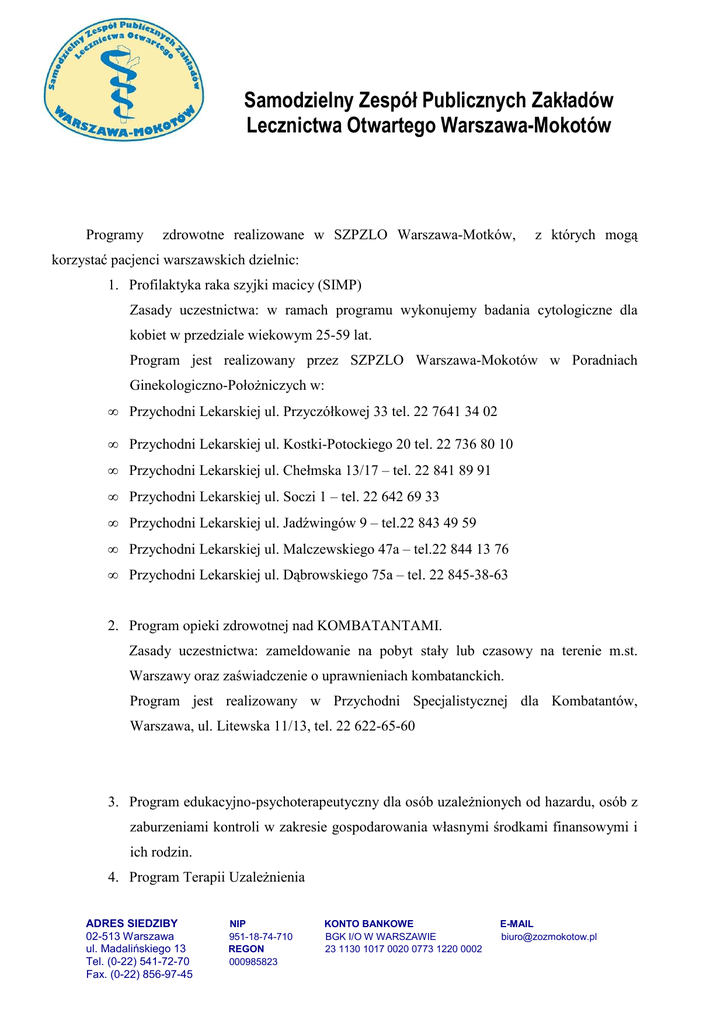 Samodzielny Zespół Publicznych Zakładów Lecznictwa Otwartego WARSZAWA-MOKOTÓW

Samodzielny Zespół Publicznych Zakładów Lecznictwa Otwartego Warszawa-Mokotów

Programy zdrowotne realizowane w SZPZLO Warszawa-Motków, z których mogą korzystać pacjenci warszawskich dzielnic:

1. Profilaktyka raka szyjki macicy (SIMP)
Zasady uczestnictwa: w ramach programu wykonujemy badania cytologiczne dla kobiet w przedziale wiekowym 25-59 lat.
Program jest realizowany przez SZPZLO Warszawa-Mokotów w Poradniach Ginekologiczno-Położniczych w:

∞ Przychodni Lekarskiej ul. Przyczółkowej 33 tel. 22 7641 34 02
∞ Przychodni Lekarskiej ul. Kostki-Potockiego 20 tel. 22 736 80 10
∞ Przychodni Lekarskiej ul. Chełmska 13/17 – tel. 22 841 89 91
∞ Przychodni Lekarskiej ul. Soczi 1 – tel. 22 642 69 33
∞ Przychodni Lekarskiej ul. Jadźwingów 9 – tel.22 843 49 59
∞ Przychodni Lekarskiej ul. Malczewskiego 47a – tel.22 844 13 76
∞ Przychodni Lekarskiej ul. Dąbrowskiego 75a – tel. 22 845-38-63

2. Program opieki zdrowotnej nad KOMBATANTAMI.
Zasady uczestnictwa: zameldowanie na pobyt stały lub czasowy na terenie m.st. Warszawy oraz zaświadczenie o uprawnieniach kombatanckich.
Program jest realizowany w Przychodni Specjalistycznej dla Kombatantów, Warszawa, ul. Litewska 11/13, tel. 22 622-65-60

3. Program edukacyjno-psychoterapeutyczny dla osób uzależnionych od hazardu, osób z zaburzeniami kontroli w zakresie gospodarowania własnymi środkami finansowymi i ich rodzin.
4. Program Terapii Uzależnienia

ADRES SIEDZIBY
02-513 Warszawa
ul. Madalińskiego 13
Tel. (0-22) 541-72-70
Fax. (0-22) 856-97-45

NIP
951-18-74-710
REGON
000985823

KONTO BANKOWE
BGK I/O W WARSZAWIE
23 1130 1017 0020 0773 1220 0002

E-MAIL
biuro@zozmokotow.pl